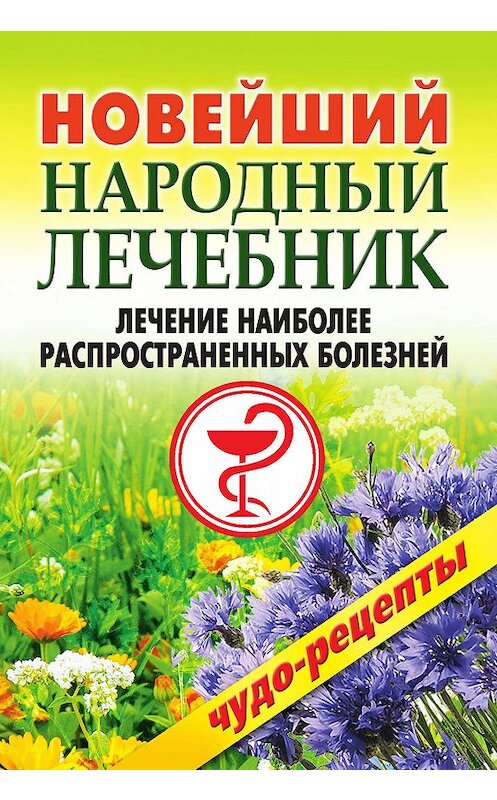 НОВЕЙШИЙ
НАРОДНЫЙ
ЛЕЧЕБНИК

ЛЕЧЕНИЕ НАИБОЛЕЕ
РАСПРОСТРАНЕННЫХ БОЛЕЗНЕЙ

чудо-рецепты